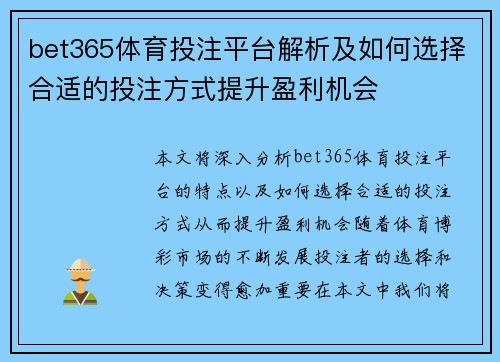 bet365体育投注平台解析及如何选择合适的投注方式提升盈利机会

本文将深入分析bet365体育投注平台的特点以及如何选择合适的投注方式从而提升盈利机会随着体育博彩市场的不断发展投注者的选择和决策变得愈加重要在本文中我们将